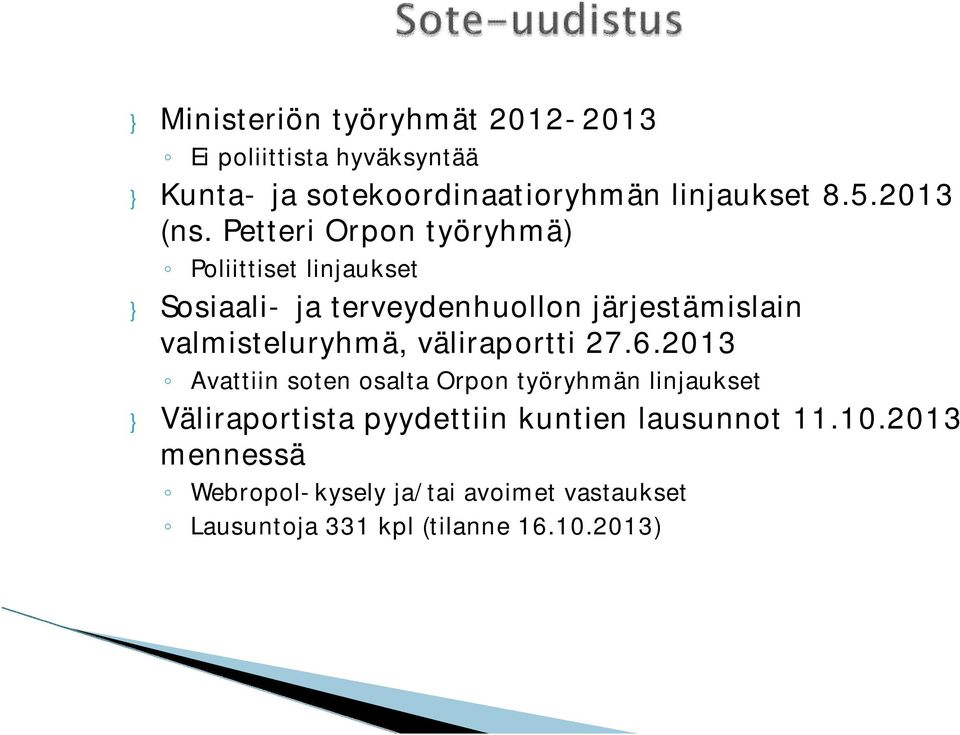 Sote-uudistus

} Ministeriön työryhmät 2012-2013
◦ Ei poliittista hyväksyntää

} Kunta- ja sotekoordinaatioryhmän linjaukset 8.5.2013 (ns. Petteri Orpon työryhmä)
◦ Poliittiset linjaukset

} Sosiaali- ja terveydenhuollon järjestämislain valmisteluryhmä, väliraportti 27.6.2013
◦ Avattiin soten osalta Orpon työryhmän linjaukset

} Väliraportista pyydettiin kuntien lausunnot 11.10.2013 mennessä
◦ Webropol-kysely ja/tai avoimet vastaukset
◦ Lausuntoja 331 kpl (tilanne 16.10.2013)